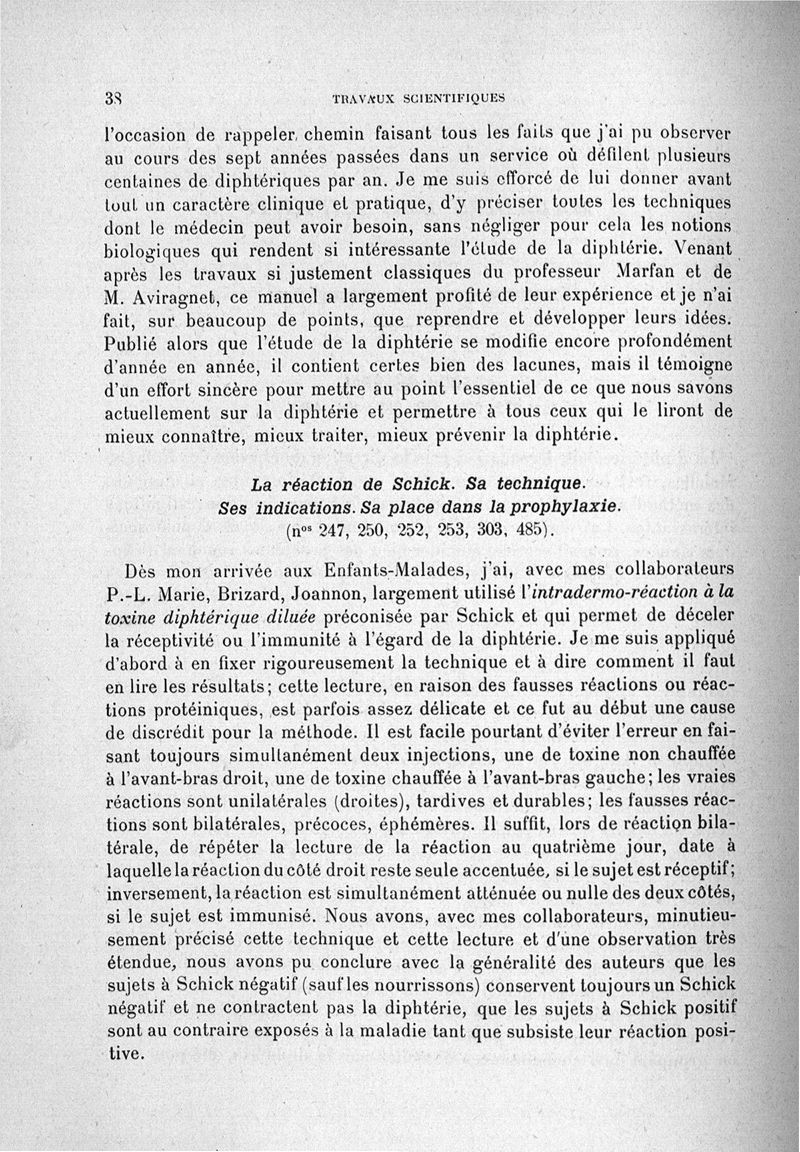 38 TRAVAUX SCIENTIFIQUES

l'occasion de rappeler chemin faisant tous les faits que j'ai pu observer au cours des sept années passées dans un service où défilent plusieurs centaines de diphtériques par an. Je me suis efforcé de lui donner avant tout un caractère clinique et pratique, d'y préciser toutes les techniques dont le médecin peut avoir besoin, sans négliger pour cela les notions biologiques qui rendent si intéressante l'étude de la diphtérie. Venant après les travaux si justement classiques du professeur Marfan et de M. Aviragnet, ce manuel a largement profité de leur expérience et je n'ai fait, sur beaucoup de points, que reprendre et développer leurs idées. Publié alors que l'étude de la diphtérie se modifie encore profondément d'année en année, il contient certes bien des lacunes, mais il témoigne d'un effort sincère pour mettre au point l'essentiel de ce que nous savons actuellement sur la diphtérie et permettre à tous ceux qui le liront de mieux connaître, mieux traiter, mieux prévenir la diphtérie.

La réaction de Schick. Sa technique. Ses indications. Sa place dans la prophylaxie.
(n$^{os}$ 247, 250, 252, 253, 303, 485).

Dès mon arrivée aux Enfants-Malades, j'ai, avec mes collaborateurs P.-L. Marie, Brizard, Joannon, largement utilisé l'intradermo-réaction à la toxine diphtérique diluée préconisée par Schick et qui permet de déceler la réceptivité ou l'immunité à l'égard de la diphtérie. Je me suis appliqué d'abord à en fixer rigoureusement la technique et à dire comment il faut en lire les résultats; cette lecture, en raison des fausses réactions ou réactions protéiniques, est parfois assez délicate et ce fut au début une cause de discrédit pour la méthode. Il est facile pourtant d'éviter l'erreur en faisant toujours simultanément deux injections, une de toxine non chauffée à l'avant-bras droit, une de toxine chauffée à l'avant-bras gauche; les vraies réactions sont unilatérales (droites), tardives et durables; les fausses réactions sont bilatérales, précoces, éphémères. Il suffit, lors de réaction bilatérale, de répéter la lecture de la réaction au quatrième jour, date à laquelle la réaction du côté droit reste seule accentuée, si le sujet est réceptif; inversement, la réaction est simultanément atténuée ou nulle des deux côtés, si le sujet est immunisé. Nous avons, avec mes collaborateurs, minutieusement précisé cette technique et cette lecture et d'une observation très étendue, nous avons pu conclure avec la généralité des auteurs que les sujets à Schick négatif (sauf les nourrissons) conservent toujours un Schick négatif et ne contractent pas la diphtérie, que les sujets à Schick positif sont au contraire exposés à la maladie tant que subsiste leur réaction positive.